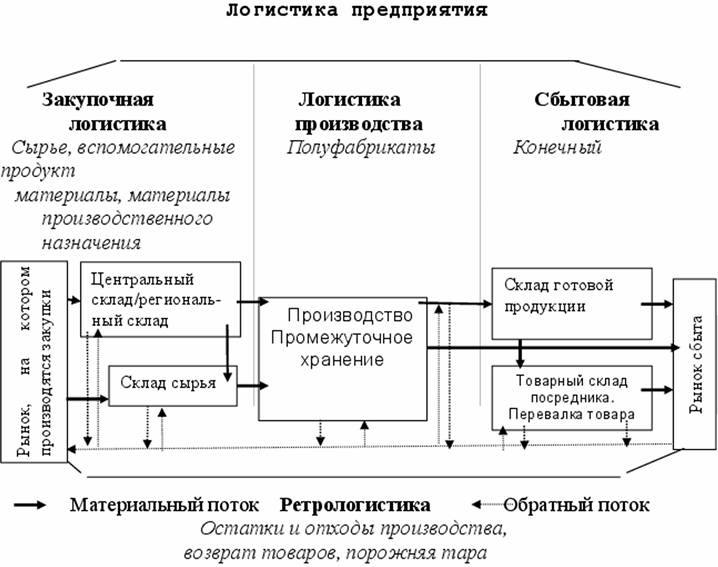 Логистика предприятия

Закупочная логистика
Сырье, вспомогательные продукт материалы, материалы производственного назначения

Логистика производства
Полуфабрикаты

Сбытовая логистика
Конечный

Рынок, на котором производятся закупки

Центральный склад/региональный склад

Склад сырья

Производство Промежуточное хранение

Склад готовой продукции

Товарный склад посредника. Перевалка товара

Рынок сбыта

Материальный поток Ретрологистика Обратный поток
Остатки и отходы производства, возврат товаров, порожняя тара